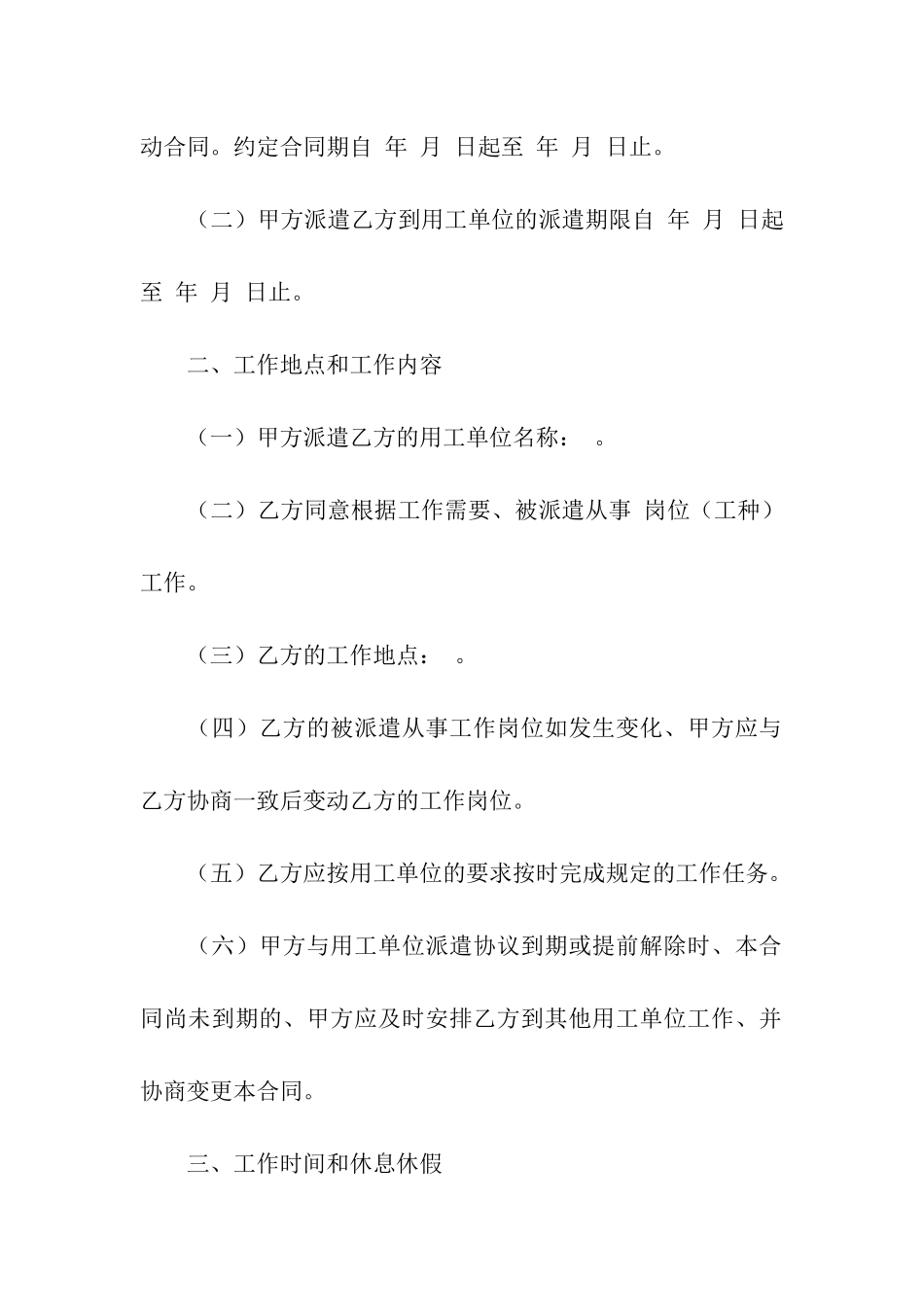 动合同。约定合同期自 年 月 日起至 年 月 日止。

（二）甲方派遣乙方到用工单位的派遣期限自 年 月 日起至 年 月 日止。

二、工作地点和工作内容

（一）甲方派遣乙方的用工单位名称： 。

（二）乙方同意根据工作需要、被派遣从事 岗位（工种）工作。

（三）乙方的工作地点： 。

（四）乙方的被派遣从事工作岗位如发生变化、甲方应与乙方协商一致后变动乙方的工作岗位。

（五）乙方应按用工单位的要求按时完成规定的工作任务。

（六）甲方与用工单位派遣协议到期或提前解除时、本合同尚未到期的、甲方应及时安排乙方到其他用工单位工作、并协商变更本合同。

三、工作时间和休息休假